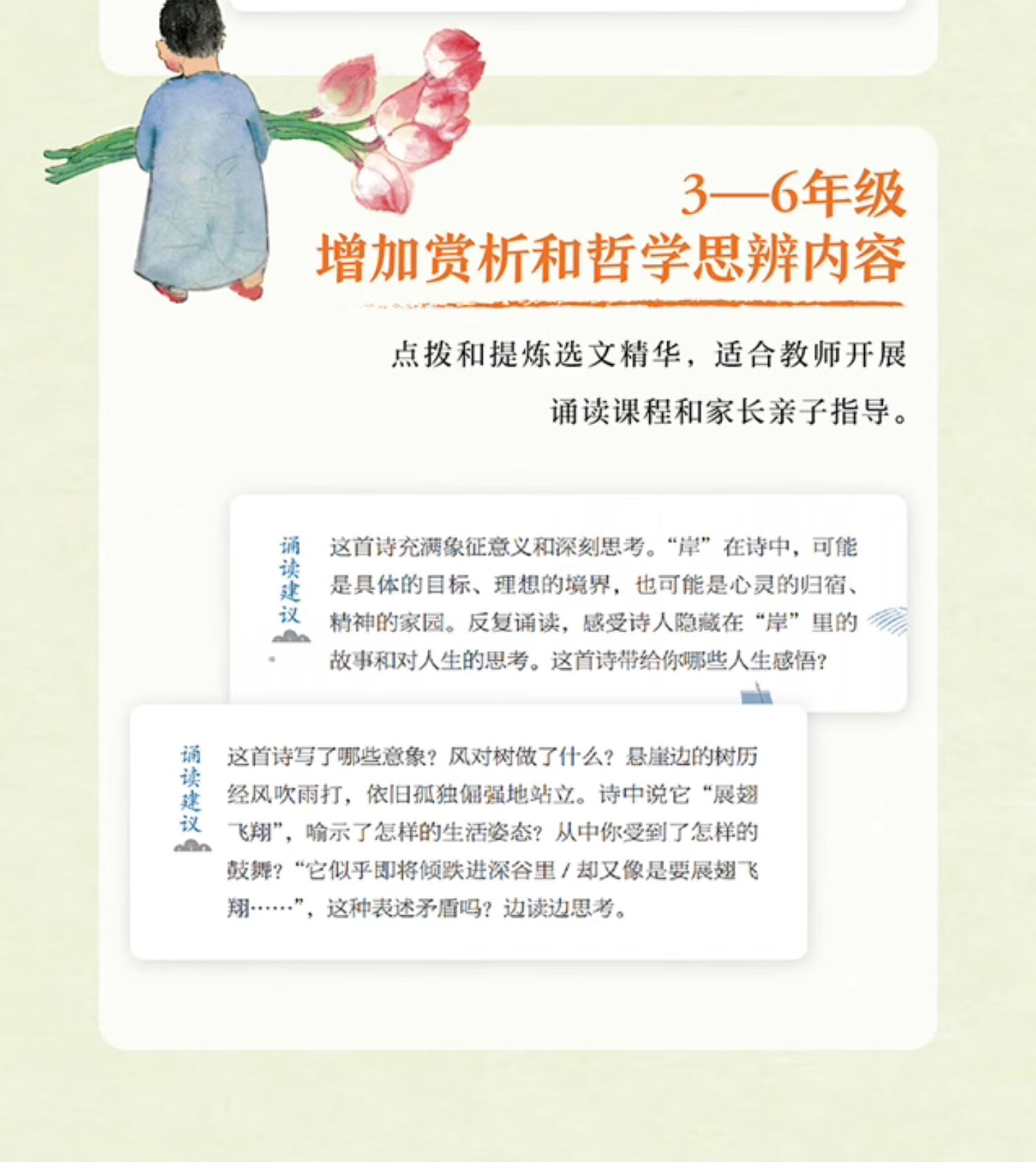 3—6年级
增加赏析和哲学思辨内容

点拨和提炼选文精华，适合教师开展诵读课程和家长亲子指导。

诵读建议

这首诗充满象征意义和深刻思考。“岸”在诗中，可能是具体的目标、理想的境界，也可能是心灵的归宿、精神的家园。反复诵读，感受诗人隐藏在“岸”里的故事和对人生的思考。这首诗带给你哪些人生感悟？

诵读建议

这首诗写了哪些意象？风对树做了什么？悬崖边的树历经风吹雨打，依旧孤独倔强地站立。诗中说它“展翅飞翔”，喻示了怎样的生活姿态？从中你受到了怎样的鼓舞？“它似乎即将倾跌进深谷里 / 却又像是要展翅飞翔……”，这种表述矛盾吗？边读边思考。